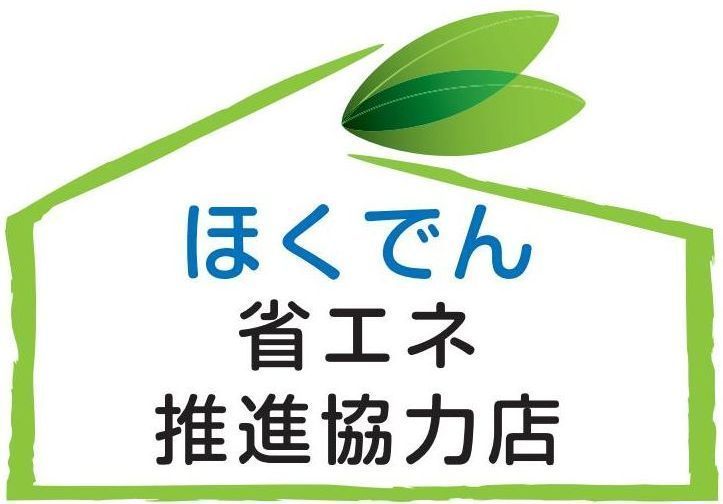 ほくでん
省エネ
推進協力店